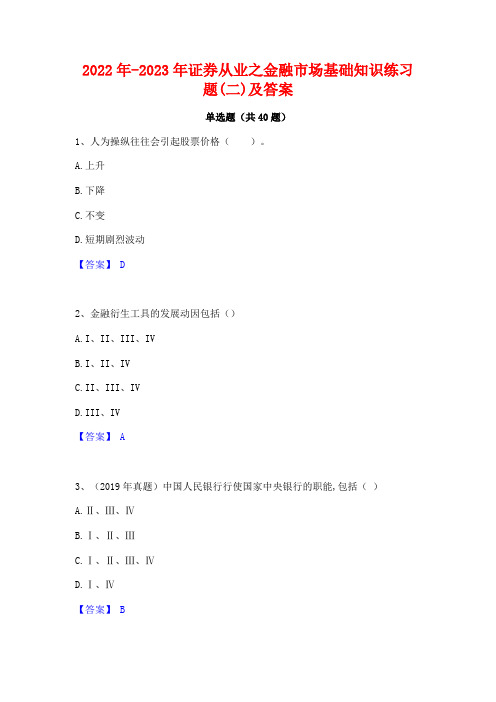 2022年-2023年证券从业之金融市场基础知识练习题(二)及答案

单选题（共40题）

1、人为操纵往往会引起股票价格（　　）。

A.上升

B.下降

C.不变

D.短期剧烈波动

【答案】 D

2、金融衍生工具的发展动因包括（）

A.I、II、III、IV

B.I、II、IV

C.II、III、IV

D.III、IV

【答案】 A

3、（2019年真题）中国人民银行行使国家中央银行的职能,包括（ ）

A.Ⅱ、Ⅲ、Ⅳ

B.Ⅰ、Ⅱ、Ⅲ

C.Ⅰ、Ⅱ、Ⅲ、Ⅳ

D.Ⅰ、Ⅳ

【答案】 B